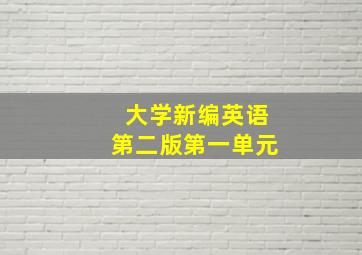 大学新编英语
第二版第一单元